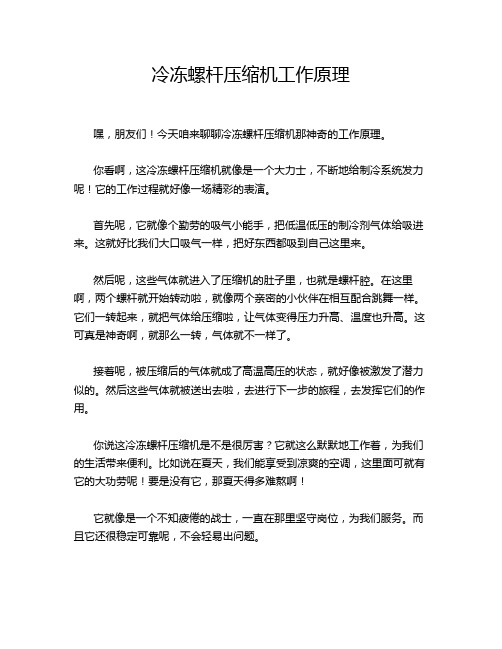 冷冻螺杆压缩机工作原理

嘿，朋友们！今天咱来聊聊冷冻螺杆压缩机那神奇的工作原理。

你看啊，这冷冻螺杆压缩机就像是一个大力士，不断地给制冷系统发力呢！它的工作过程就好像一场精彩的表演。

首先呢，它就像个勤劳的吸气小能手，把低温低压的制冷剂气体给吸进来。这就好比我们大口吸气一样，把好东西都吸到自己这里来。

然后呢，这些气体就进入了压缩机的肚子里，也就是螺杆腔。在这里啊，两个螺杆就开始转动啦，就像两个亲密的小伙伴在相互配合跳舞一样。它们一转起来，就把气体给压缩啦，让气体变得压力升高、温度也升高。这可真是神奇啊，就那么一转，气体就不一样了。

接着呢，被压缩后的气体就成了高温高压的状态，就好像被激发了潜力似的。然后这些气体就被送出去啦，去进行下一步的旅程，去发挥它们的作用。

你说这冷冻螺杆压缩机是不是很厉害？它就这么默默地工作着，为我们的生活带来便利。比如说在夏天，我们能享受到凉爽的空调，这里面可就有它的大功劳呢！要是没有它，那夏天得多难熬啊！

它就像是一个不知疲倦的战士，一直在那里坚守岗位，为我们服务。而且它还很稳定可靠呢，不会轻易出问题。